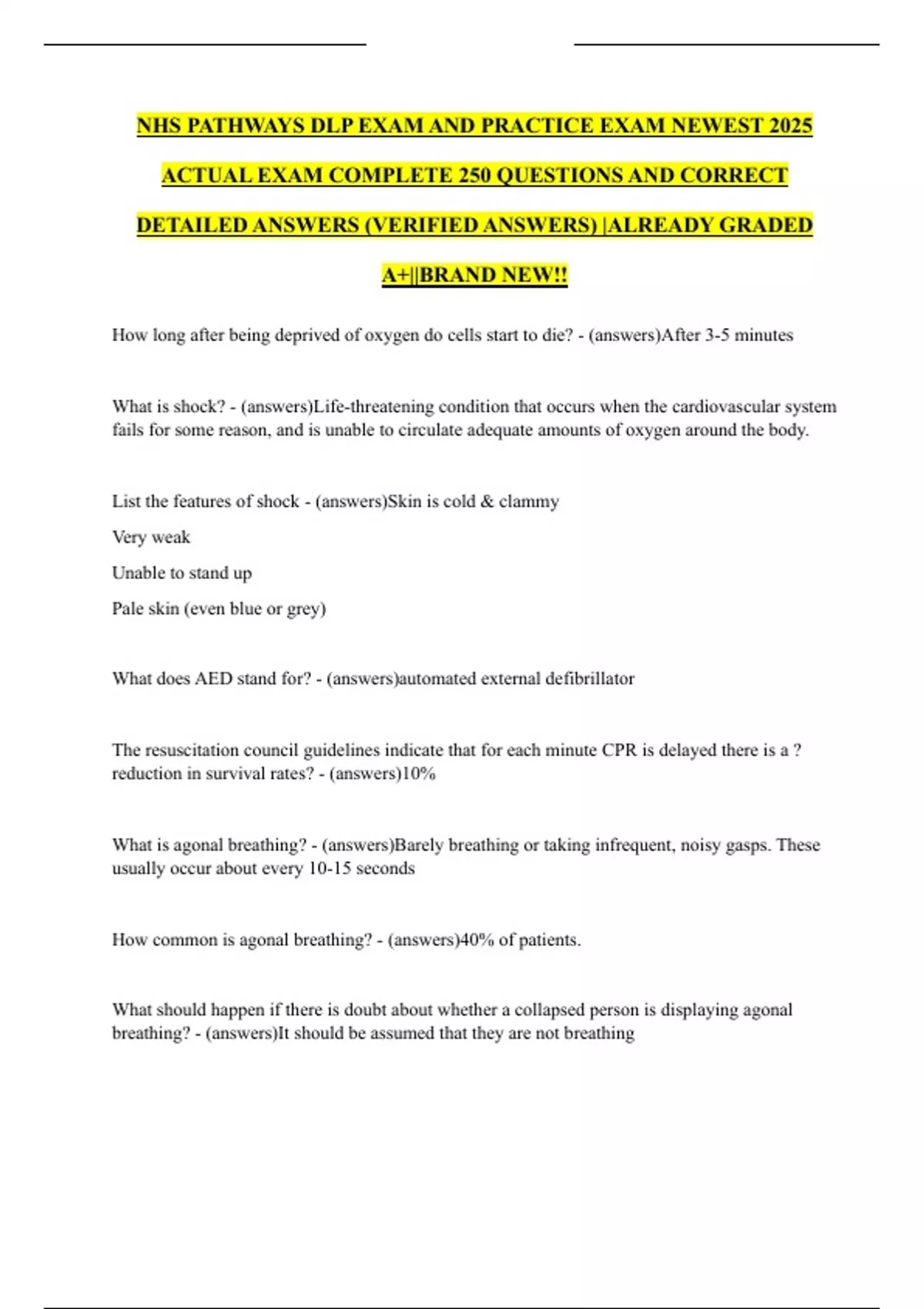 NHS PATHWAYS DLP EXAM AND PRACTICE EXAM NEWEST 2025 ACTUAL EXAM COMPLETE 250 QUESTIONS AND CORRECT DETAILED ANSWERS (VERIFIED ANSWERS) |ALREADY GRADED A+||BRAND NEW!!

How long after being deprived of oxygen do cells start to die? - (answers)After 3-5 minutes

What is shock? - (answers)Life-threatening condition that occurs when the cardiovascular system fails for some reason, and is unable to circulate adequate amounts of oxygen around the body.

List the features of shock - (answers)Skin is cold & clammy

Very weak

Unable to stand up

Pale skin (even blue or grey)

What does AED stand for? - (answers)automated external defibrillator

The resuscitation council guidelines indicate that for each minute CPR is delayed there is a ? reduction in survival rates? - (answers)10%

What is agonal breathing? - (answers)Barely breathing or taking infrequent, noisy gasps. These usually occur about every 10-15 seconds

How common is agonal breathing? - (answers)40% of patients.

What should happen if there is doubt about whether a collapsed person is displaying agonal breathing? - (answers)It should be assumed that they are not breathing